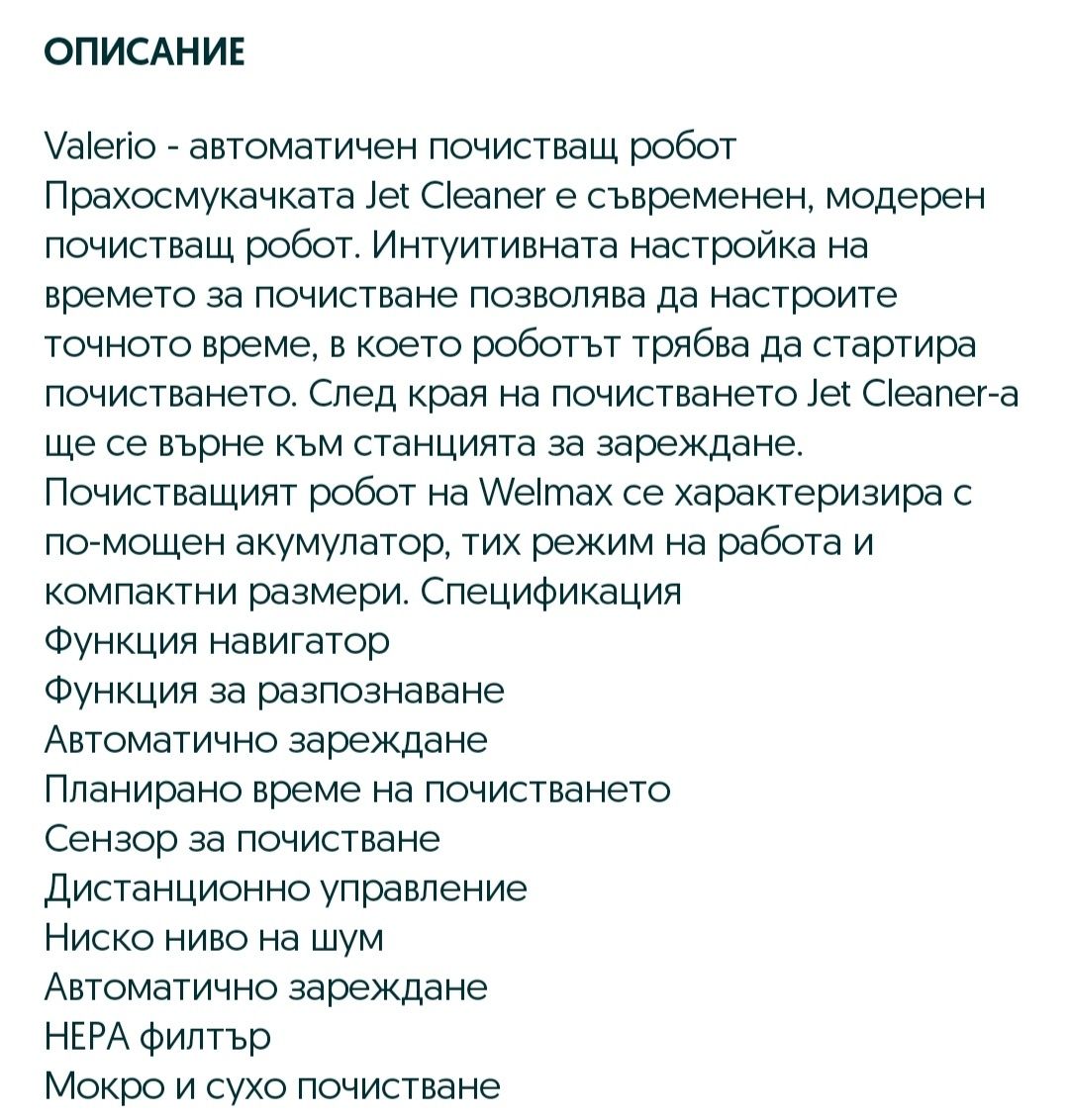 ОПИСАНИЕ

Valerio - автоматичен почистващ робот
Прахосмукачката Jet Cleaner е съвременен, модерен почистващ робот. Интуитивната настройка на времето за почистване позволява да настроите точното време, в което роботът трябва да стартира почистването. След края на почистването Jet Cleaner-а ще се върне към станцията за зареждане. Почистващият робот на Welmax се характеризира с по-мощен акумулатор, тих режим на работа и компактни размери. Спецификация
Функция навигатор
Функция за разпознаване
Автоматично зареждане
Планирано време на почистването
Сензор за почистване
Дистанционно управление
Ниско ниво на шум
Автоматично зареждане
HEPA филтър
Мокро и сухо почистване